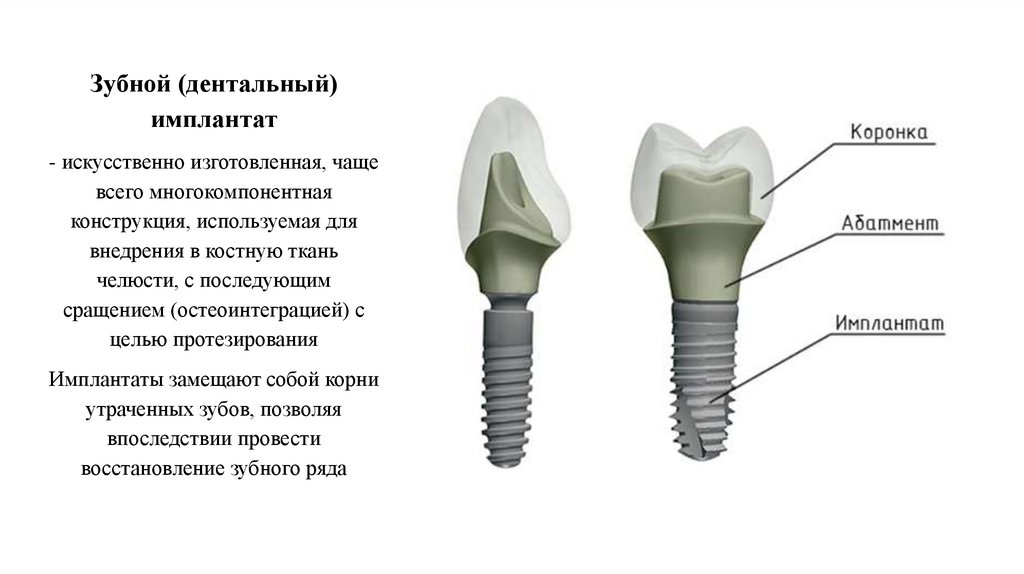 Зубной (дентальный) имплантат

- искусственно изготовленная, чаще всего многокомпонентная конструкция, используемая для внедрения в костную ткань челюсти, с последующим сращением (остеоинтеграцией) с целью протезирования

Имплантаты замещают собой корни утраченных зубов, позволяя впоследствии провести восстановление зубного ряда

Коронка

Абатмент

Имплантат